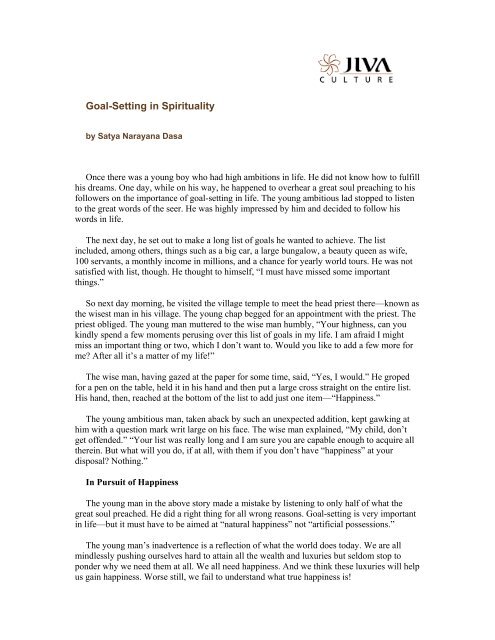 JIVA
CULTURE

Goal-Setting in Spirituality

by Satya Narayana Dasa

Once there was a young boy who had high ambitions in life. He did not know how to fulfill his dreams. One day, while on his way, he happened to overhear a great soul preaching to his followers on the importance of goal-setting in life. The young ambitious lad stopped to listen to the great words of the seer. He was highly impressed by him and decided to follow his words in life.

The next day, he set out to make a long list of goals he wanted to achieve. The list included, among others, things such as a big car, a large bungalow, a beauty queen as wife, 100 servants, a monthly income in millions, and a chance for yearly world tours. He was not satisfied with list, though. He thought to himself, "I must have missed some important things."

So next day morning, he visited the village temple to meet the head priest there—known as the wisest man in his village. The young chap begged for an appointment with the priest. The priest obliged. The young man muttered to the wise man humbly, "Your highness, can you kindly spend a few moments perusing over this list of goals in my life. I am afraid I might miss an important thing or two, which I don't want to. Would you like to add a few more for me? After all it's a matter of my life!"

The wise man, having gazed at the paper for some time, said, "Yes, I would." He groped for a pen on the table, held it in his hand and then put a large cross straight on the entire list. His hand, then, reached at the bottom of the list to add just one item—"Happiness."

The young ambitious man, taken aback by such an unexpected addition, kept gawking at him with a question mark writ large on his face. The wise man explained, "My child, don't get offended." "Your list was really long and I am sure you are capable enough to acquire all therein. But what will you do, if at all, with them if you don't have "happiness" at your disposal? Nothing."

In Pursuit of Happiness

The young man in the above story made a mistake by listening to only half of what the great soul preached. He did a right thing for all wrong reasons. Goal-setting is very important in life—but it must have to be aimed at "natural happiness" not "artificial possessions."

The young man's inadvertence is a reflection of what the world does today. We are all mindlessly pushing ourselves hard to attain all the wealth and luxuries but seldom stop to ponder why we need them at all. We all need happiness. And we think these luxuries will help us gain happiness. Worse still, we fail to understand what true happiness is!